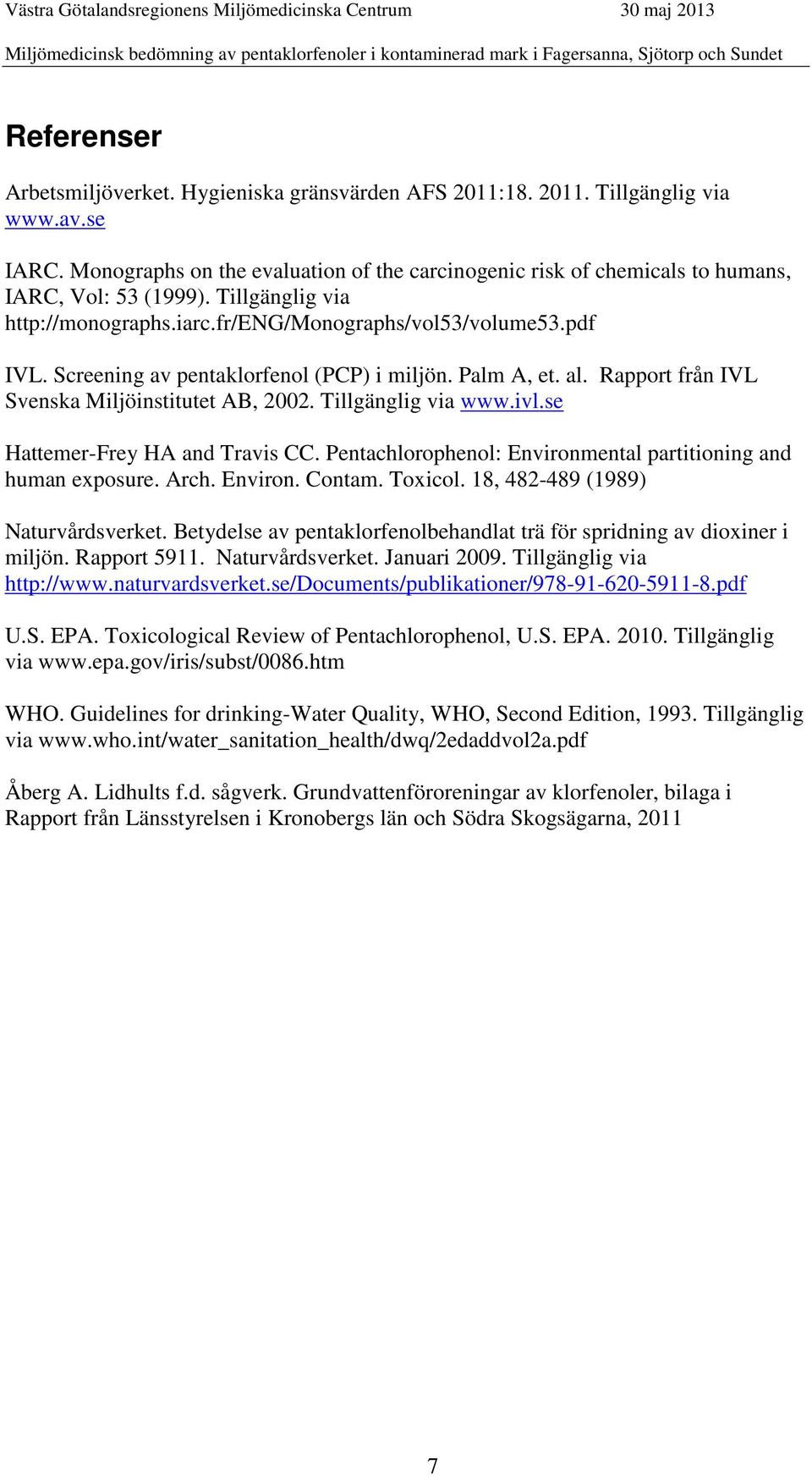 Västra Götalandsregionens Miljömedicinska Centrum 30 maj 2013

Miljömedicinsk bedömning av pentaklorfenoler i kontaminerad mark i Fagersanna, Sjötorp och Sundet

Referenser

Arbetsmiljöverket. Hygieniska gränsvärden AFS 2011:18. 2011. Tillgänglig via www.av.se

IARC. Monographs on the evaluation of the carcinogenic risk of chemicals to humans, IARC, Vol: 53 (1999). Tillgänglig via http://monographs.iarc.fr/ENG/Monographs/vol53/volume53.pdf

IVL. Screening av pentaklorfenol (PCP) i miljön. Palm A, et. al. Rapport från IVL Svenska Miljöinstitutet AB, 2002. Tillgänglig via www.ivl.se

Hattemer-Frey HA and Travis CC. Pentachlorophenol: Environmental partitioning and human exposure. Arch. Environ. Contam. Toxicol. 18, 482-489 (1989)

Naturvårdsverket. Betydelse av pentaklorfenolbehandlat trä för spridning av dioxiner i miljön. Rapport 5911. Naturvårdsverket. Januari 2009. Tillgänglig via http://www.naturvardsverket.se/Documents/publikationer/978-91-620-5911-8.pdf

U.S. EPA. Toxicological Review of Pentachlorophenol, U.S. EPA. 2010. Tillgänglig via www.epa.gov/iris/subst/0086.htm

WHO. Guidelines for drinking-Water Quality, WHO, Second Edition, 1993. Tillgänglig via www.who.int/water_sanitation_health/dwq/2edaddvol2a.pdf

Åberg A. Lidhults f.d. sågverk. Grundvattenföroreningar av klorfenoler, bilaga i Rapport från Länsstyrelsen i Kronobergs län och Södra Skogsägarna, 2011

7